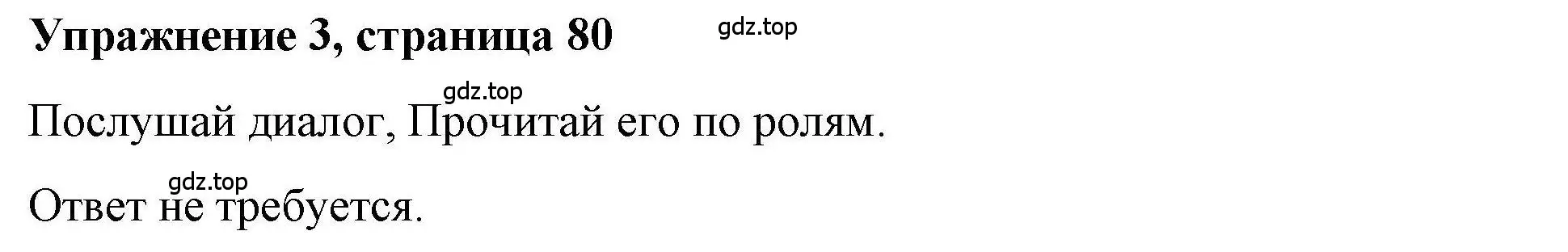 Упражнение 3, страница 80

gdz.top

gdz.top

Послушай диалог, Прочитай его по ролям.

gdz.top

Ответ не требуется.